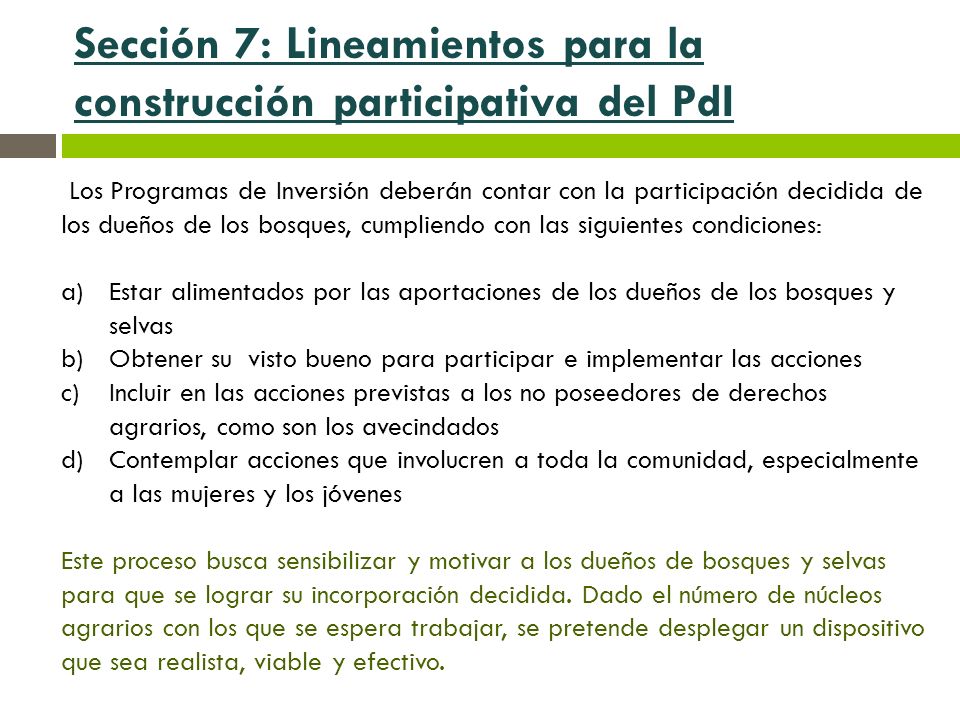 Sección 7: Lineamientos para la construcción participativa del PdI

Los Programas de Inversión deberán contar con la participación decidida de los dueños de los bosques, cumpliendo con las siguientes condiciones:

a) Estar alimentados por las aportaciones de los dueños de los bosques y selvas
b) Obtener su visto bueno para participar e implementar las acciones
c) Incluir en las acciones previstas a los no poseedores de derechos agrarios, como son los avecindados
d) Contemplar acciones que involucren a toda la comunidad, especialmente a las mujeres y los jóvenes

Este proceso busca sensibilizar y motivar a los dueños de bosques y selvas para que se lograr su incorporación decidida. Dado el número de núcleos agrarios con los que se espera trabajar, se pretende desplegar un dispositivo que sea realista, viable y efectivo.